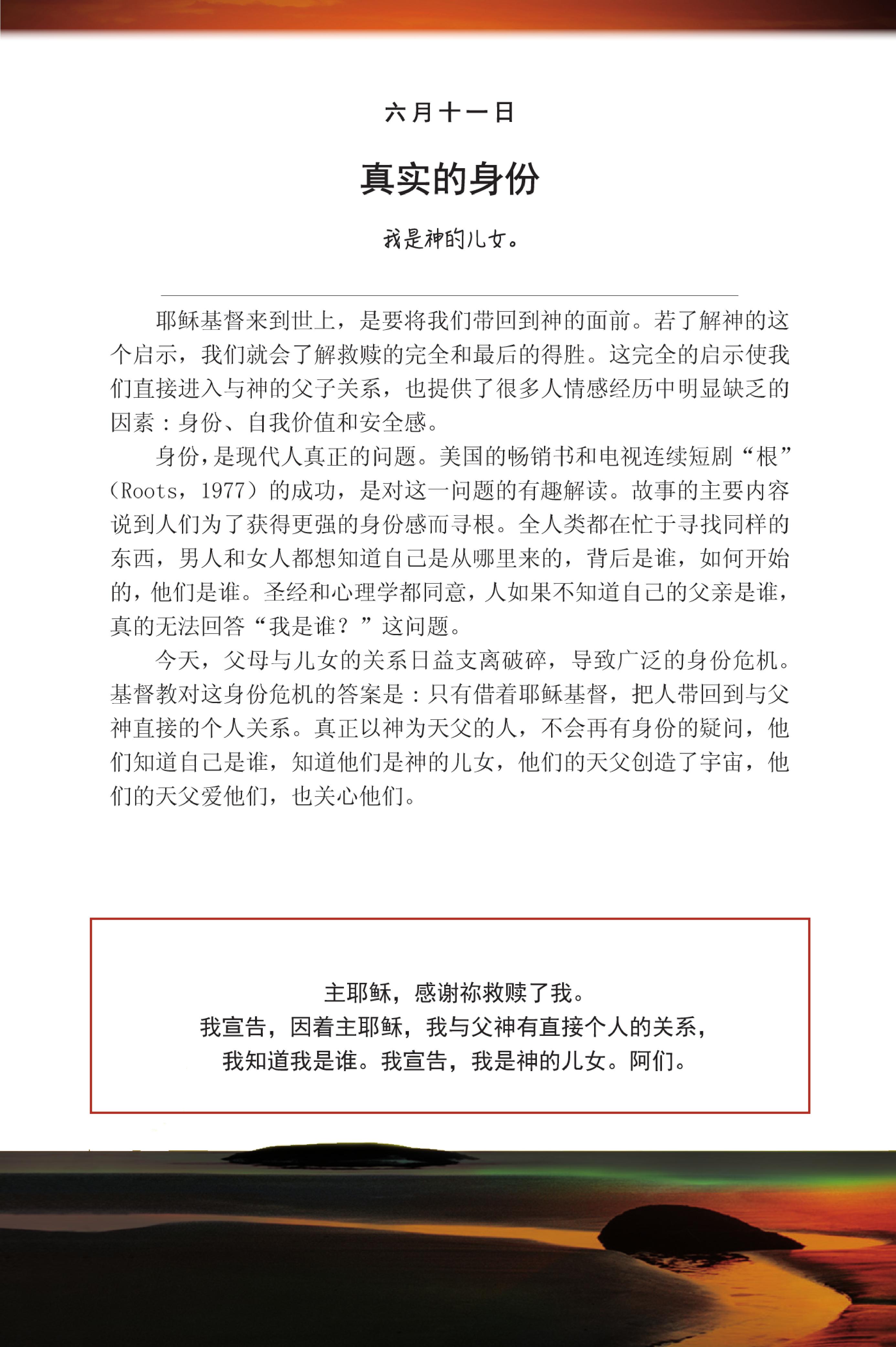 六月十一日

真实的身份

我是神的儿女。

耶稣基督来到世上，是要将我们带回到神的面前。若了解神的这个启示，我们就会了解救赎的完全和最后的得胜。这完全的启示使我们直接进入与神的父子关系，也提供了很多人情感经历中明显缺乏的因素：身份、自我价值和安全感。

身份，是现代人真正的问题。美国的畅销书和电视连续短剧“根”（Roots，1977）的成功，是对这一问题的有趣解读。故事的主要内容说到人们为了获得更强的身份感而寻根。全人类都在忙于寻找同样的东西，男人和女人都想知道自己是从哪里来的，背后是谁，如何开始的，他们是谁。圣经和心理学都同意，人如果不知道自己的父亲是谁，真的无法回答“我是谁？”这问题。

今天，父母与儿女的关系日益支离破碎，导致广泛的身份危机。基督教对这身份危机的答案是：只有借着耶稣基督，把人带回到与父神直接的个人关系。真正以神为天父的人，不会再有身份的疑问，他们知道自己是谁，知道他们是神的儿女，他们的天父创造了宇宙，他们的天父爱他们，也关心他们。

主耶稣，感谢祢救赎了我。
我宣告，因着主耶稣，我与父神有直接个人的关系，
我知道我是谁。我宣告，我是神的儿女。阿们。